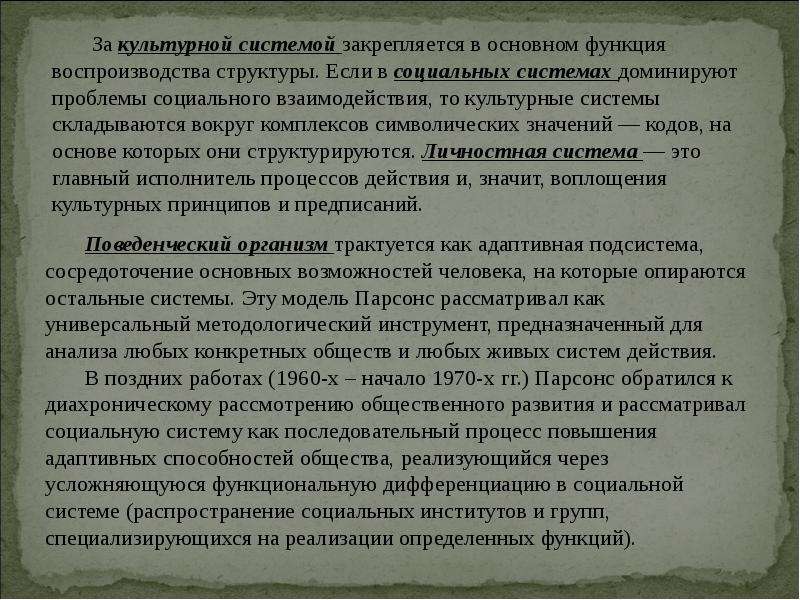 За культурной системой закрепляется в основном функция воспроизводства структуры. Если в социальных системах доминируют проблемы социального взаимодействия, то культурные системы складываются вокруг комплексов символических значений — кодов, на основе которых они структурируются. Личностная система — это главный исполнитель процессов действия и, значит, воплощения культурных принципов и предписаний.

Поведенческий организм трактуется как адаптивная подсистема, сосредоточение основных возможностей человека, на которые опираются остальные системы. Эту модель Парсонс рассматривал как универсальный методологический инструмент, предназначенный для анализа любых конкретных обществ и любых живых систем действия.

В поздних работах (1960-х – начало 1970-х гг.) Парсонс обратился к диахроническому рассмотрению общественного развития и рассматривал социальную систему как последовательный процесс повышения адаптивных способностей общества, реализующийся через усложняющуюся функциональную дифференциацию в социальной системе (распространение социальных институтов и групп, специализирующихся на реализации определенных функций).